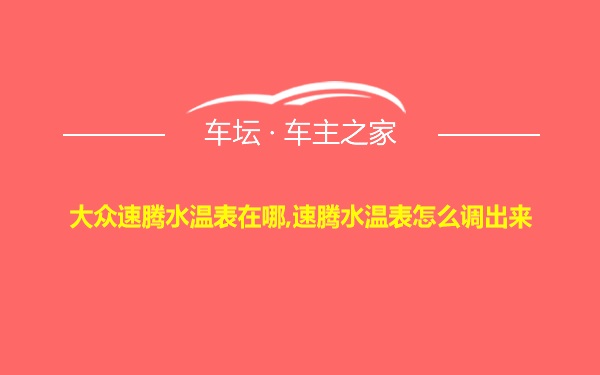 车坛 · 车主之家

大众速腾水温表在哪,速腾水温表怎么调出来